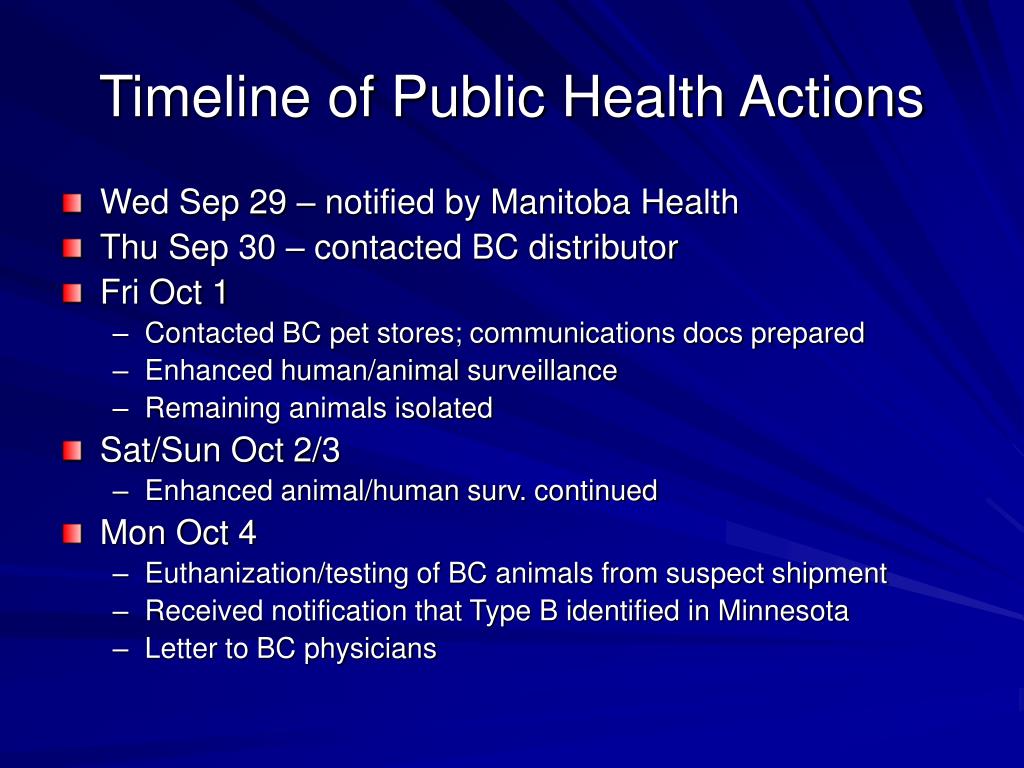 Timeline of Public Health Actions

Wed Sep 29 – notified by Manitoba Health
Thu Sep 30 – contacted BC distributor
Fri Oct 1
– Contacted BC pet stores; communications docs prepared
– Enhanced human/animal surveillance
– Remaining animals isolated
Sat/Sun Oct 2/3
– Enhanced animal/human surv. continued
Mon Oct 4
– Euthanization/testing of BC animals from suspect shipment
– Received notification that Type B identified in Minnesota
– Letter to BC physicians